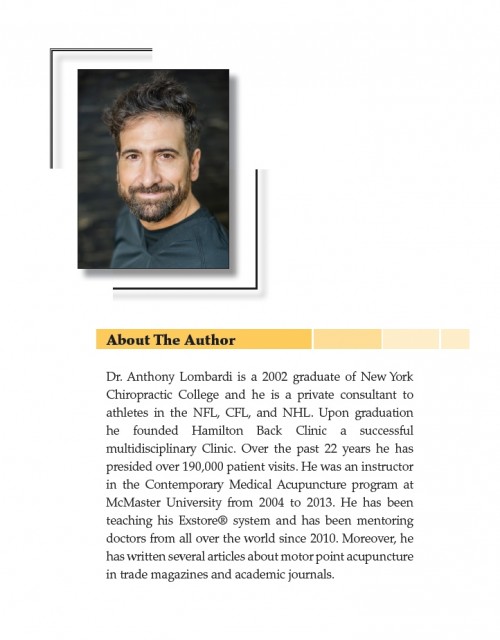 About The Author

Dr. Anthony Lombardi is a 2002 graduate of New York Chiropractic College and he is a private consultant to athletes in the NFL, CFL, and NHL. Upon graduation he founded Hamilton Back Clinic a successful multidisciplinary Clinic. Over the past 22 years he has presided over 190,000 patient visits. He was an instructor in the Contemporary Medical Acupuncture program at McMaster University from 2004 to 2013. He has been teaching his Exstore® system and has been mentoring doctors from all over the world since 2010. Moreover, he has written several articles about motor point acupuncture in trade magazines and academic journals.